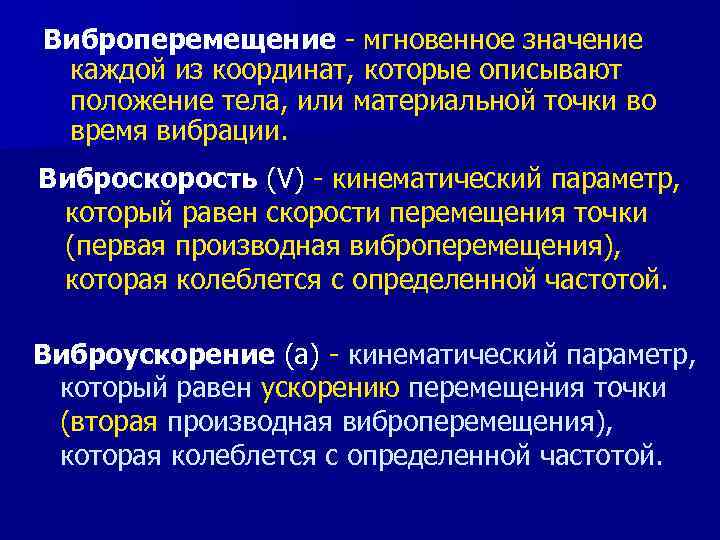 Виброперемещение - мгновенное значение каждой из координат, которые описывают положение тела, или материальной точки во время вибрации.

Виброскорость (V) - кинематический параметр, который равен скорости перемещения точки (первая производная виброперемещения), которая колеблется с определенной частотой.

Виброускорение (а) - кинематический параметр, который равен ускорению перемещения точки (вторая производная виброперемещения), которая колеблется с определенной частотой.